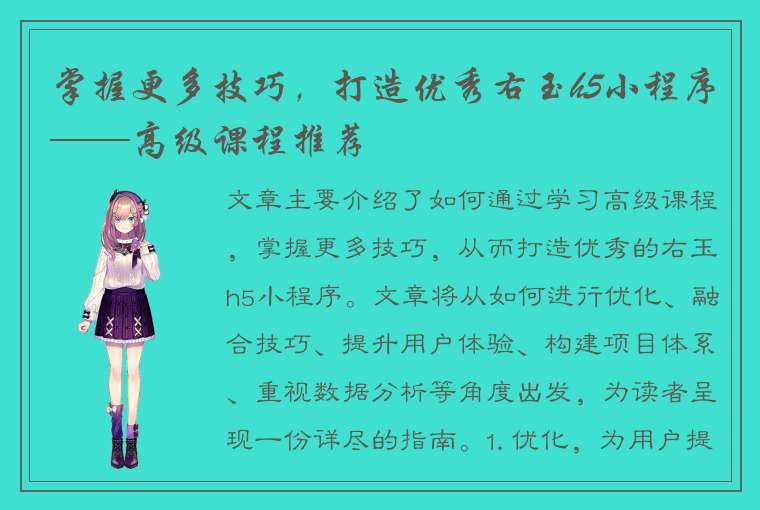 掌握更多技巧，打造优秀右玉h5小程序——高级课程推荐

文章主要介绍了如何通过学习高级课程，掌握更多技巧，从而打造优秀的右玉h5小程序。文章将从如何进行优化、融合技巧、提升用户体验、构建项目体系、重视数据分析等角度出发，为读者呈现一份详尽的指南。1. 优化，为用户提